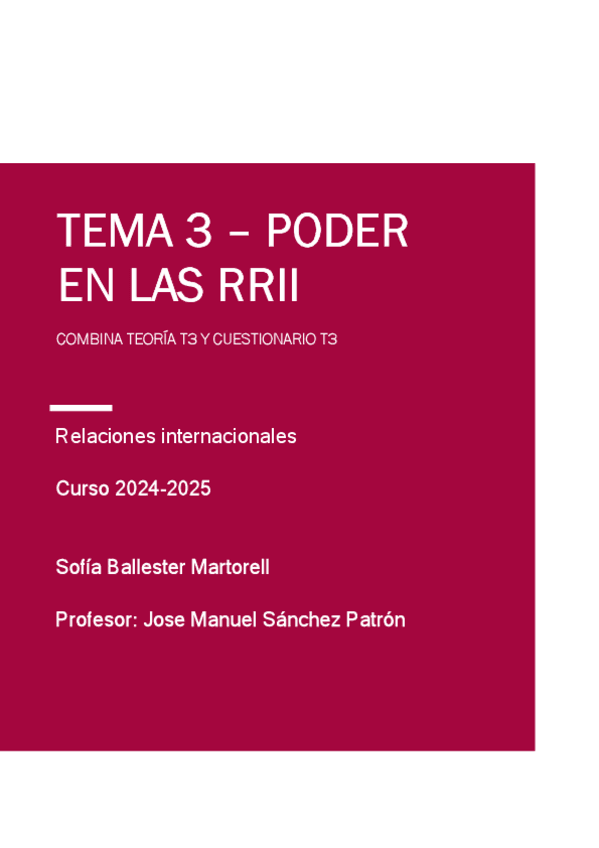 TEMA 3 – PODER EN LAS RRII

COMBINA TEORÍA T3 Y CUESTIONARIO T3

Relaciones internacionales

Curso 2024-2025

Sofía Ballester Martorell

Profesor: Jose Manuel Sánchez Patrón